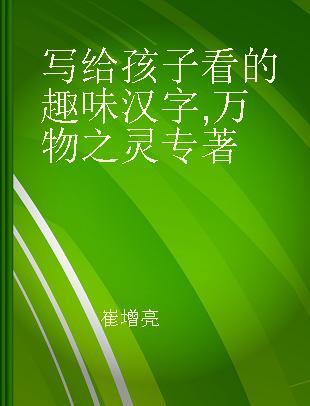 写给孩子看的趣味汉字,万物之灵专著

崔增亮